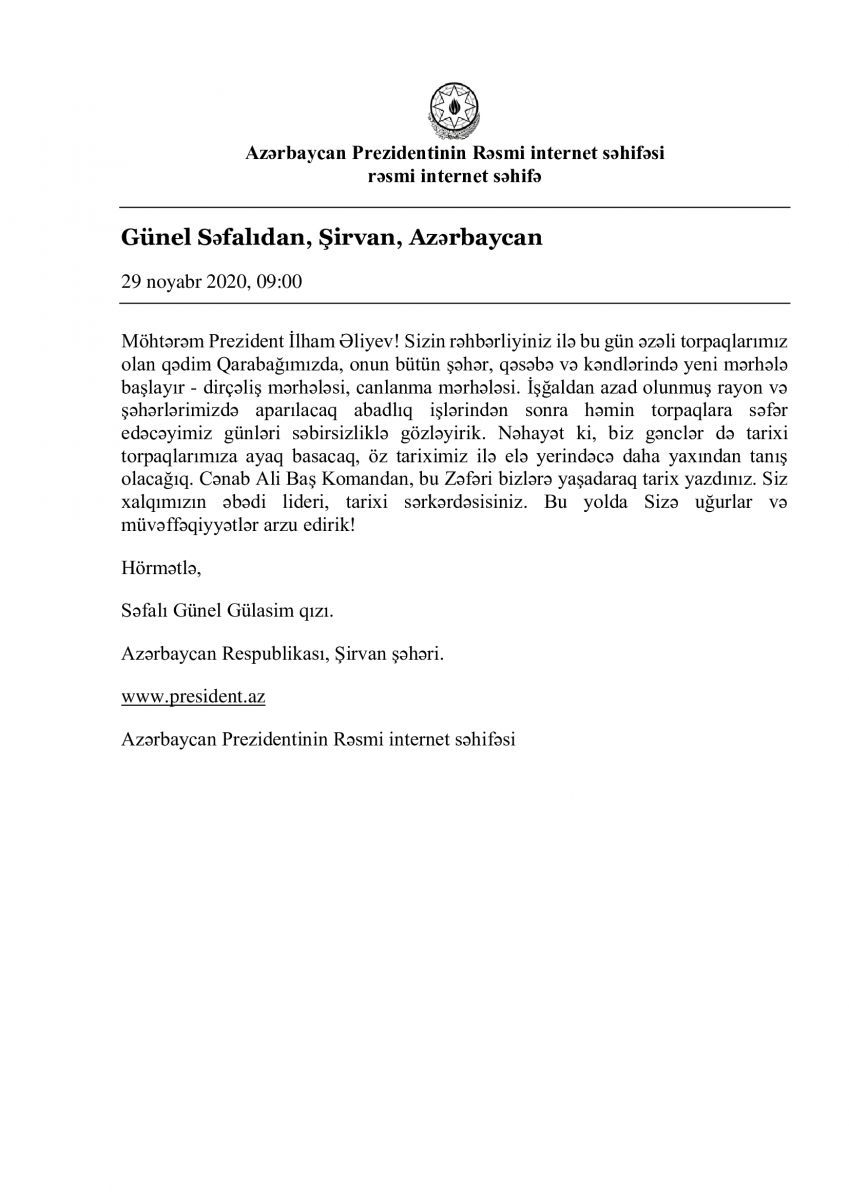 Azərbaycan Prezidentinin Rəsmi internet səhifəsi
rəsmi internet səhifə

Günel Səfalıdan, Şirvan, Azərbaycan

29 noyabr 2020, 09:00

Möhtərəm Prezident İlham Əliyev! Sizin rəhbərliyiniz ilə bu gün əzəli torpaqlarımız olan qədim Qarabağımızda, onun bütün şəhər, qəsəbə və kəndlərində yeni mərhələ başlayır - dirçəliş mərhələsi, canlanma mərhələsi. İşğaldan azad olunmuş rayon və şəhərlərimizdə aparılacaq abadlıq işlərindən sonra həmin torpaqlara səfər edəcəyimiz günləri səbirsizliklə gözləyirik. Nəhayət ki, biz gənclər də tarixi torpaqlarımıza ayaq basacaq, öz tariximiz ilə elə yerindəcə daha yaxından tanış olacağıq. Cənab Ali Baş Komandan, bu Zəfəri bizlərə yaşadaraq tarix yazdınız. Siz xalqımızın əbədi lideri, tarixi sərkərdəsisiniz. Bu yolda Sizə uğurlar və müvəffəqiyyətlər arzu edirik!

Hörmətlə,

Səfalı Günel Gülasim qızı.

Azərbaycan Respublikası, Şirvan şəhəri.

www.president.az

Azərbaycan Prezidentinin Rəsmi internet səhifəsi